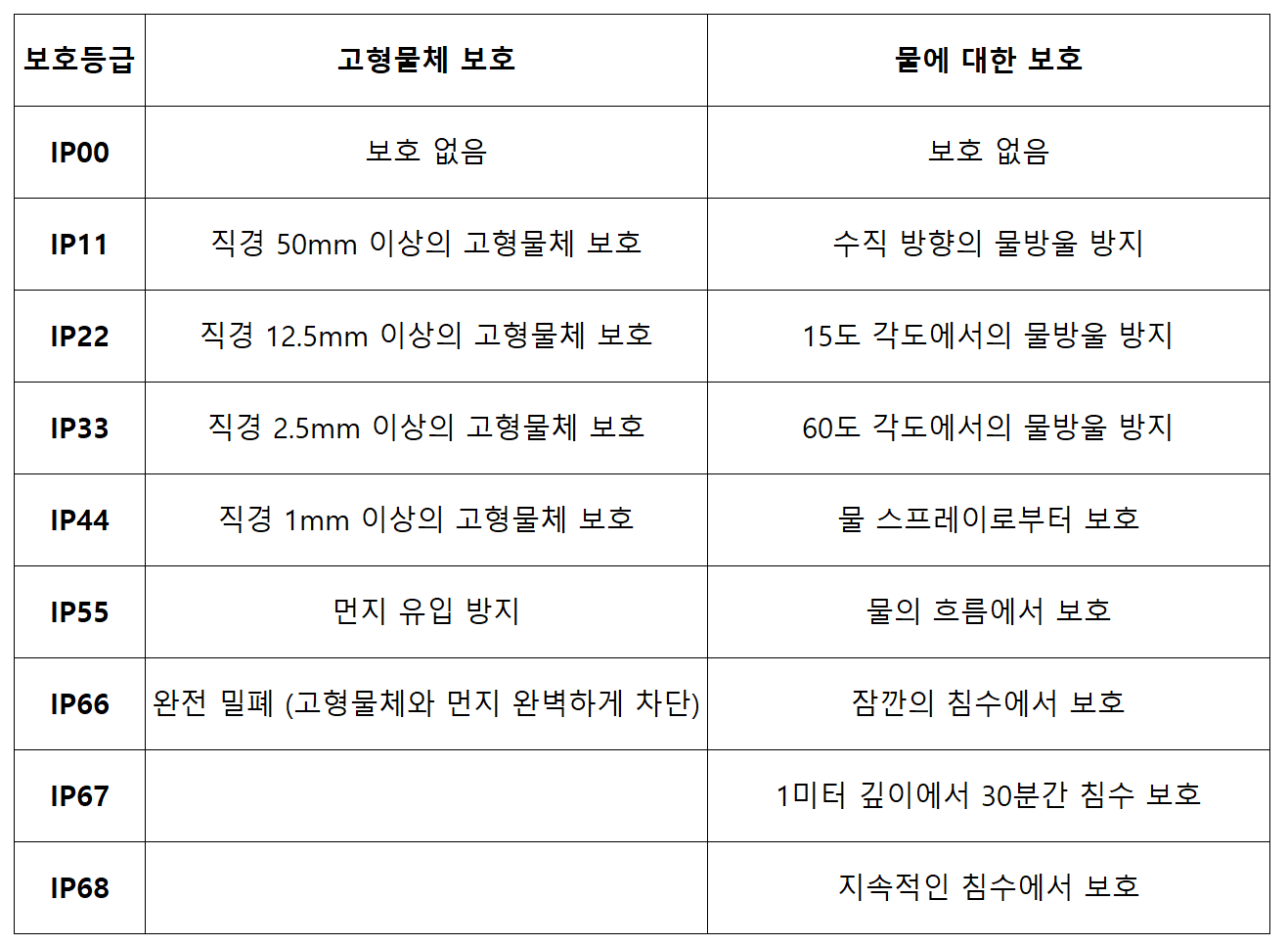 | 보호등급 | 고형물체 보호 | 물에 대한 보호 |
|---|---|---|
| IP00 | 보호 없음 | 보호 없음 |
| IP11 | 직경 50mm 이상의 고형물체 보호 | 수직 방향의 물방울 방지 |
| IP22 | 직경 12.5mm 이상의 고형물체 보호 | 15도 각도에서의 물방울 방지 |
| IP33 | 직경 2.5mm 이상의 고형물체 보호 | 60도 각도에서의 물방울 방지 |
| IP44 | 직경 1mm 이상의 고형물체 보호 | 물 스프레이로부터 보호 |
| IP55 | 먼지 유입 방지 | 물의 흐름에서 보호 |
| IP66 | 완전 밀폐 (고형물체와 먼지 완벽하게 차단) | 잠깐의 침수에서 보호 |
| IP67 | | 1미터 깊이에서 30분간 침수 보호 |
| IP68 | | 지속적인 침수에서 보호 |